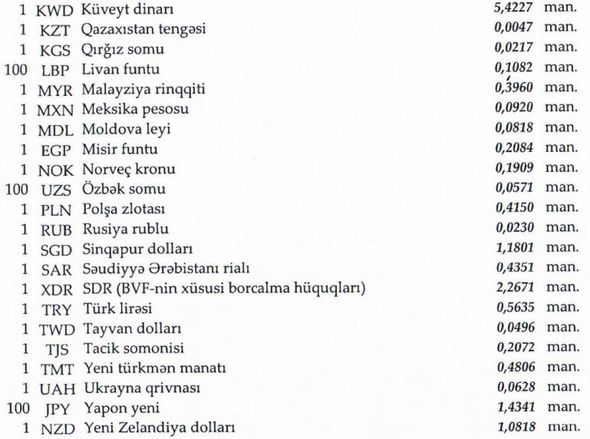 | | | | | |
|---|---|---|---|---|
| 1 | KWD | Küveyt dinarı | 5,4227 | man. |
| 1 | KZT | Qazaxıstan tengəsi | 0,0047 | man. |
| 1 | KGS | Qırğız somu | 0,0217 | man. |
| 100 | LBP | Livan funtu | 0,1082 | man. |
| 1 | MYR | Malayziya rinqqiti | 0,3960 | man. |
| 1 | MXN | Meksika pesosu | 0,0920 | man. |
| 1 | MDL | Moldova leyi | 0,0818 | man. |
| 1 | EGP | Misir funtu | 0,2084 | man. |
| 1 | NOK | Norveç kronu | 0,1909 | man. |
| 100 | UZS | Özbək somu | 0,0571 | man. |
| 1 | PLN | Polşa zlotası | 0,4150 | man. |
| 1 | RUB | Rusiya rublu | 0,0230 | man. |
| 1 | SGD | Sinqapur dolları | 1,1801 | man. |
| 1 | SAR | Səudiyyə Ərəbistanı rialı | 0,4351 | man. |
| 1 | XDR | SDR (BVF-nin xüsusi borcalma hüquqları) | 2,2671 | man. |
| 1 | TRY | Türk lirəsi | 0,5635 | man. |
| 1 | TWD | Tayvan dolları | 0,0496 | man. |
| 1 | TJS | Tacik somonisi | 0,2072 | man. |
| 1 | TMT | Yeni türkmən manatı | 0,4806 | man. |
| 1 | UAH | Ukrayna qrivnası | 0,0628 | man. |
| 100 | JPY | Yapon yeni | 1,4341 | man. |
| 1 | NZD | Yeni Zelandiya dolları | 1,0818 | man. |